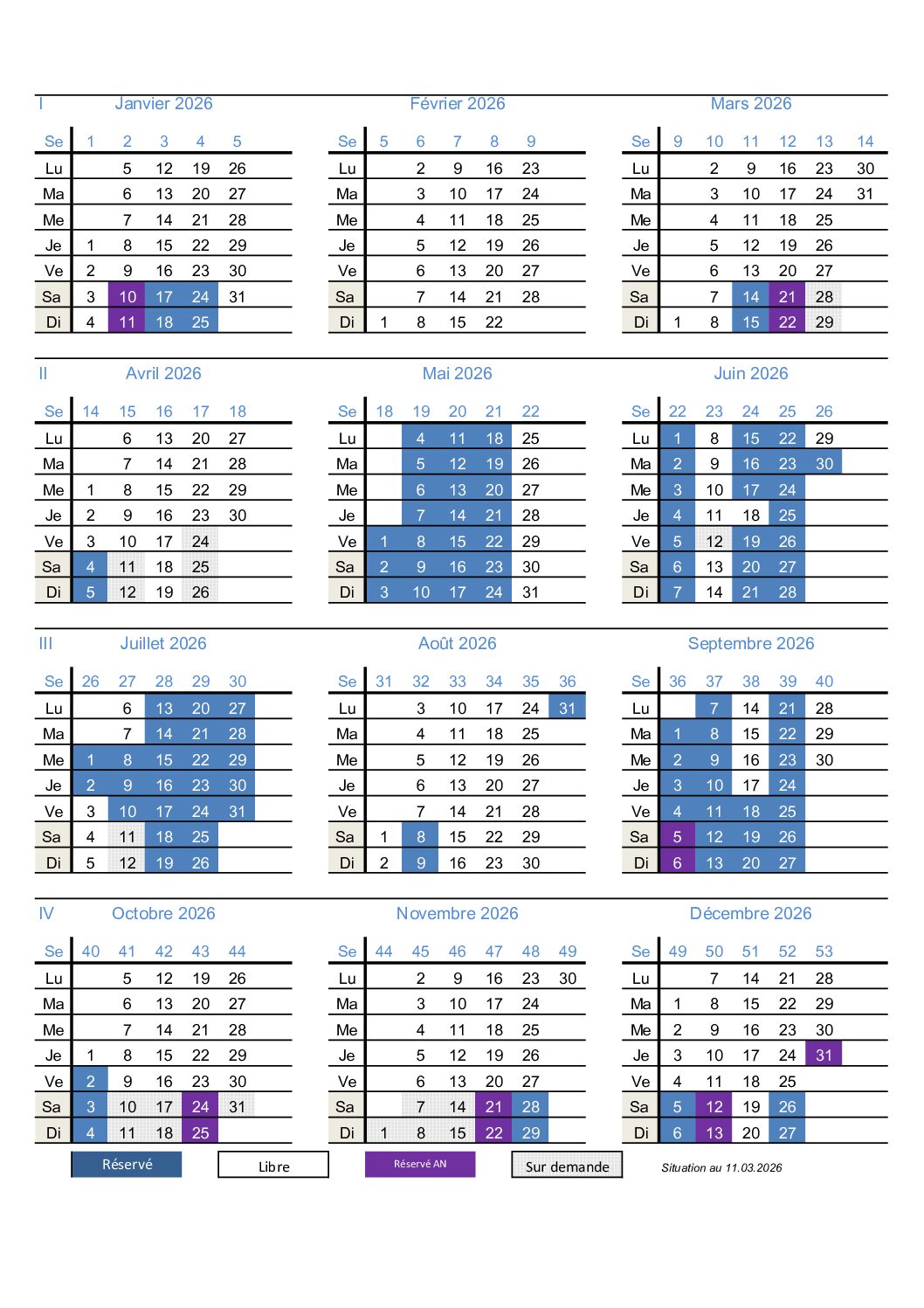 I Janvier 2026

| Se | 1 | 2 | 3 | 4 | 5 |
|---|---|---|---|---|---|
| Lu | | 5 | 12 | 19 | 26 |
| Ma | | 6 | 13 | 20 | 27 |
| Me | | 7 | 14 | 21 | 28 |
| Je | 1 | 8 | 15 | 22 | 29 |
| Ve | 2 | 9 | 16 | 23 | 30 |
| Sa | 3 | 10 | 17 | 24 | 31 |
| Di | 4 | 11 | 18 | 25 | |

Février 2026

| Se | 5 | 6 | 7 | 8 | 9 |
|---|---|---|---|---|---|
| Lu | | 2 | 9 | 16 | 23 |
| Ma | | 3 | 10 | 17 | 24 |
| Me | | 4 | 11 | 18 | 25 |
| Je | | 5 | 12 | 19 | 26 |
| Ve | | 6 | 13 | 20 | 27 |
| Sa | | 7 | 14 | 21 | 28 |
| Di | 1 | 8 | 15 | 22 | |

Mars 2026

| Se | 9 | 10 | 11 | 12 | 13 | 14 |
|---|---|---|---|---|---|---|
| Lu | | 2 | 9 | 16 | 23 | 30 |
| Ma | | 3 | 10 | 17 | 24 | 31 |
| Me | | 4 | 11 | 18 | 25 | |
| Je | | 5 | 12 | 19 | 26 | |
| Ve | | 6 | 13 | 20 | 27 | |
| Sa | | 7 | 14 | 21 | 28 | |
| Di | 1 | 8 | 15 | 22 | 29 | |

II Avril 2026

| Se | 14 | 15 | 16 | 17 | 18 |
|---|---|---|---|---|---|
| Lu | | 6 | 13 | 20 | 27 |
| Ma | | 7 | 14 | 21 | 28 |
| Me | 1 | 8 | 15 | 22 | 29 |
| Je | 2 | 9 | 16 | 23 | 30 |
| Ve | 3 | 10 | 17 | 24 | |
| Sa | 4 | 11 | 18 | 25 | |
| Di | 5 | 12 | 19 | 26 | |

Mai 2026

| Se | 18 | 19 | 20 | 21 | 22 |
|---|---|---|---|---|---|
| Lu | | 4 | 11 | 18 | 25 |
| Ma | | 5 | 12 | 19 | 26 |
| Me | | 6 | 13 | 20 | 27 |
| Je | | 7 | 14 | 21 | 28 |
| Ve | 1 | 8 | 15 | 22 | 29 |
| Sa | 2 | 9 | 16 | 23 | 30 |
| Di | 3 | 10 | 17 | 24 | 31 |

Juin 2026

| Se | 22 | 23 | 24 | 25 | 26 |
|---|---|---|---|---|---|
| Lu | 1 | 8 | 15 | 22 | 29 |
| Ma | 2 | 9 | 16 | 23 | 30 |
| Me | 3 | 10 | 17 | 24 | |
| Je | 4 | 11 | 18 | 25 | |
| Ve | 5 | 12 | 19 | 26 | |
| Sa | 6 | 13 | 20 | 27 | |
| Di | 7 | 14 | 21 | 28 | |

III Juillet 2026

| Se | 26 | 27 | 28 | 29 | 30 |
|---|---|---|---|---|---|
| Lu | | 6 | 13 | 20 | 27 |
| Ma | | 7 | 14 | 21 | 28 |
| Me | 1 | 8 | 15 | 22 | 29 |
| Je | 2 | 9 | 16 | 23 | 30 |
| Ve | 3 | 10 | 17 | 24 | 31 |
| Sa | 4 | 11 | 18 | 25 | |
| Di | 5 | 12 | 19 | 26 | |

Août 2026

| Se | 31 | 32 | 33 | 34 | 35 | 36 |
|---|---|---|---|---|---|---|
| Lu | | 3 | 10 | 17 | 24 | 31 |
| Ma | | 4 | 11 | 18 | 25 | |
| Me | | 5 | 12 | 19 | 26 | |
| Je | | 6 | 13 | 20 | 27 | |
| Ve | | 7 | 14 | 21 | 28 | |
| Sa | 1 | 8 | 15 | 22 | 29 | |
| Di | 2 | 9 | 16 | 23 | 30 | |

Septembre 2026

| Se | 36 | 37 | 38 | 39 | 40 |
|---|---|---|---|---|---|
| Lu | | 7 | 14 | 21 | 28 |
| Ma | 1 | 8 | 15 | 22 | 29 |
| Me | 2 | 9 | 16 | 23 | 30 |
| Je | 3 | 10 | 17 | 24 | |
| Ve | 4 | 11 | 18 | 25 | |
| Sa | 5 | 12 | 19 | 26 | |
| Di | 6 | 13 | 20 | 27 | |

IV Octobre 2026

| Se | 40 | 41 | 42 | 43 | 44 |
|---|---|---|---|---|---|
| Lu | | 5 | 12 | 19 | 26 |
| Ma | | 6 | 13 | 20 | 27 |
| Me | | 7 | 14 | 21 | 28 |
| Je | 1 | 8 | 15 | 22 | 29 |
| Ve | 2 | 9 | 16 | 23 | 30 |
| Sa | 3 | 10 | 17 | 24 | 31 |
| Di | 4 | 11 | 18 | 25 | |

Novembre 2026

| Se | 44 | 45 | 46 | 47 | 48 | 49 |
|---|---|---|---|---|---|---|
| Lu | | 2 | 9 | 16 | 23 | 30 |
| Ma | | 3 | 10 | 17 | 24 | |
| Me | | 4 | 11 | 18 | 25 | |
| Je | | 5 | 12 | 19 | 26 | |
| Ve | | 6 | 13 | 20 | 27 | |
| Sa | | 7 | 14 | 21 | 28 | |
| Di | 1 | 8 | 15 | 22 | 29 | |

Décembre 2026

| Se | 49 | 50 | 51 | 52 | 53 |
|---|---|---|---|---|---|
| Lu | | 7 | 14 | 21 | 28 |
| Ma | 1 | 8 | 15 | 22 | 29 |
| Me | 2 | 9 | 16 | 23 | 30 |
| Je | 3 | 10 | 17 | 24 | 31 |
| Ve | 4 | 11 | 18 | 25 | |
| Sa | 5 | 12 | 19 | 26 | |
| Di | 6 | 13 | 20 | 27 | |

Réservé Libre Réservé AN Sur demande Situation au 11.03.2026